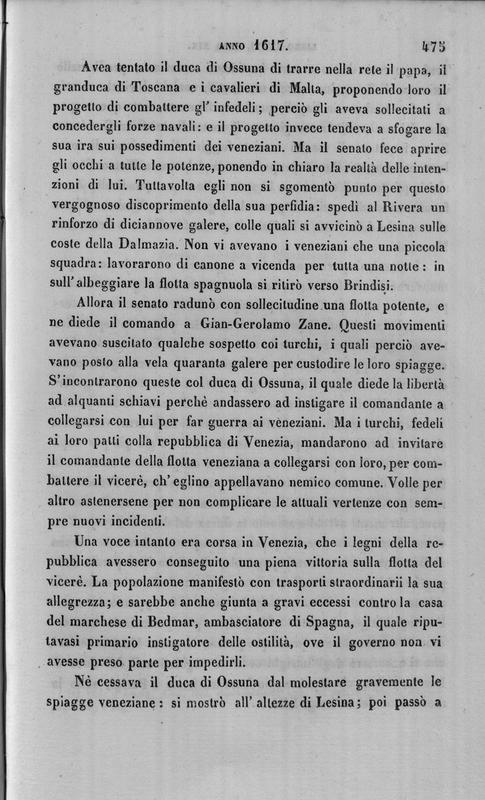 ANNO 1617. 475

Avea tentato il duca di Ossuna di trarre nella rete il papa, il granduca di Toscana e i cavalieri di Malta, proponendo loro il progetto di combattere gl' infedeli; perciò gli aveva sollecitati a concedergli forze navali: e il progetto invece tendeva a sfogare la sua ira sui possedimenti dei veneziani. Ma il senato fece aprire gli occhi a tutte le potenze, ponendo in chiaro la realtà delle intenzioni di lui. Tuttavolta egli non si sgomentò punto per questo vergognoso discoprimento della sua perfidia: spedì al Rivera un rinforzo di diciannove galere, colle quali si avvicinò a Lesina sulle coste della Dalmazia. Non vi avevano i veneziani che una piccola squadra: lavorarono di canone a vicenda per tutta una notte: in sull' albeggiare la flotta spagnuola si ritirò verso Brindisi.

Allora il senato radunò con sollecitudine una flotta potente, e ne diede il comando a Gian-Gerolamo Zane. Questi movimenti avevano suscitato qualche sospetto coi turchi, i quali perciò avevano posto alla vela quaranta galere per custodire le loro spiagge. S' incontrarono queste col duca di Ossuna, il quale diede la libertà ad alquanti schiavi perchè andassero ad instigare il comandante a collegarsi con lui per far guerra ai veneziani. Ma i turchi, fedeli ai loro patti colla repubblica di Venezia, mandarono ad invitare il comandante della flotta veneziana a collegarsi con loro, per combattere il vicerè, ch' eglino appellavano nemico comune. Volle per altro astenersene per non complicare le attuali vertenze con sempre nuovi incidenti.

Una voce intanto era corsa in Venezia, che i legni della repubblica avessero conseguito una piena vittoria sulla flotta del vicerè. La popolazione manifestò con trasporti straordinarii la sua allegrezza; e sarebbe anche giunta a gravi eccessi contro la casa del marchese di Bedmar, ambasciatore di Spagna, il quale riputavasi primario instigatore delle ostilità, ove il governo non vi avesse preso parte per impedirli.

Nè cessava il duca di Ossuna dal molestare gravemente le spiagge veneziane: si mostrò all' altezze di Lesina; poi passò a